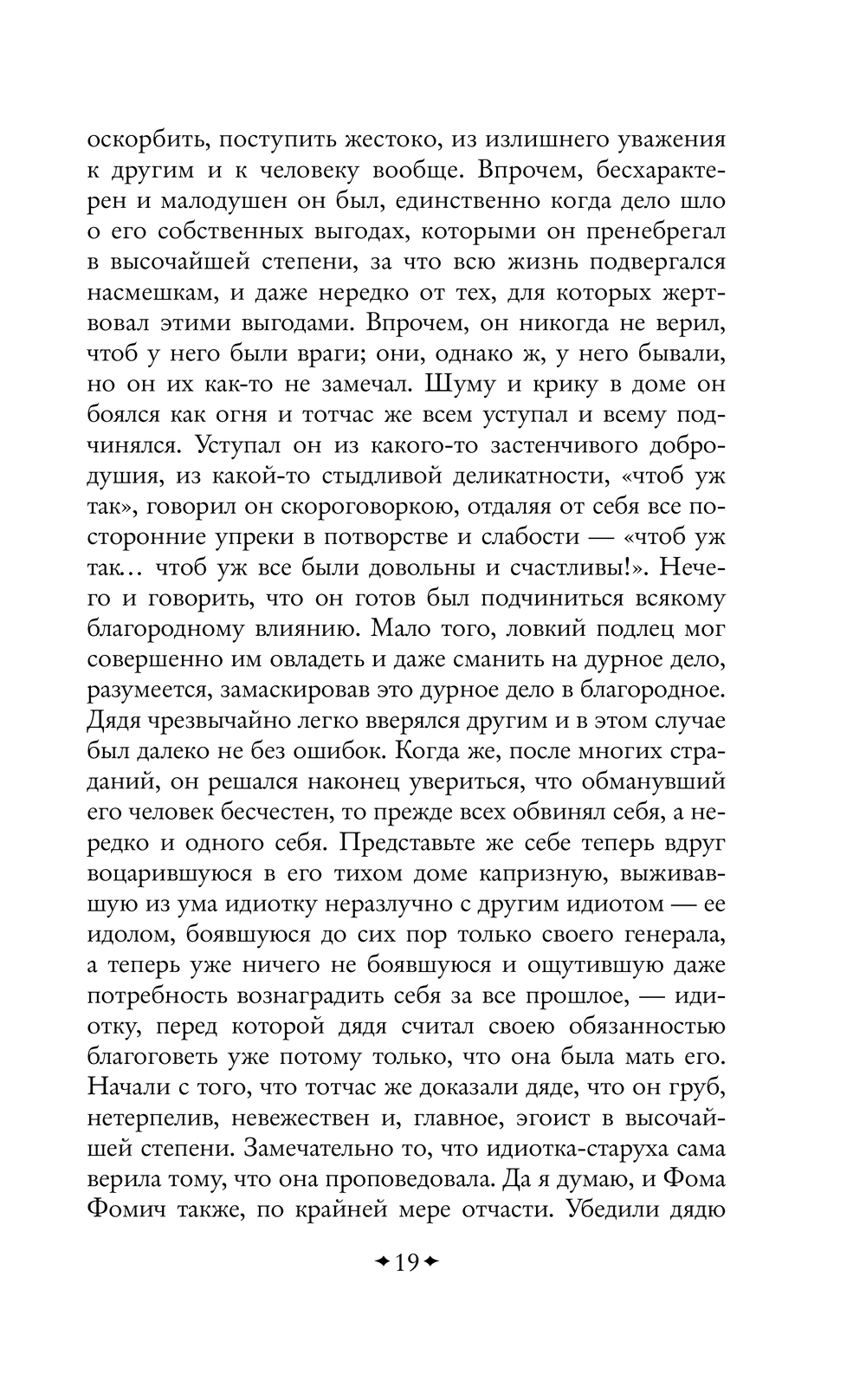 оскорбить, поступить жестоко, из излишнего уважения к другим и к человеку вообще. Впрочем, бесхарактерен и малодушен он был, единственно когда дело шло о его собственных выгодах, которыми он пренебрегал в высочайшей степени, за что всю жизнь подвергался насмешкам, и даже нередко от тех, для которых жертвовал этими выгодами. Впрочем, он никогда не верил, чтоб у него были враги; они, однако ж, у него бывали, но он их как-то не замечал. Шуму и крику в доме он боялся как огня и тотчас же всем уступал и всему подчинялся. Уступал он из какого-то застенчивого добродушия, из какой-то стыдливой деликатности, «чтоб уж так», говорил он скороговоркою, отдаляя от себя все посторонние упреки в потворстве и слабости — «чтоб уж так… чтоб уж все были довольны и счастливы!». Нечего и говорить, что он готов был подчиниться всякому благородному влиянию. Мало того, ловкий подлец мог совершенно им овладеть и даже сманить на дурное дело, разумеется, замаскировав это дурное дело в благородное. Дядя чрезвычайно легко вверялся другим и в этом случае был далеко не без ошибок. Когда же, после многих страданий, он решался наконец увериться, что обманувший его человек бесчестен, то прежде всех обвинял себя, а нередко и одного себя. Представьте же себе теперь вдруг воцарившуюся в его тихом доме капризную, выживавшую из ума идиотку неразлучно с другим идиотом — ее идолом, боявшуюся до сих пор только своего генерала, а теперь уже ничего не боявшуюся и ощутившую даже потребность вознаградить себя за все прошлое, — идиотку, перед которой дядя считал своею обязанностью благоговеть уже потому только, что она была мать его. Начали с того, что тотчас же доказали дяде, что он груб, нетерпелив, невежествен и, главное, эгоист в высочайшей степени. Замечательно то, что идиотка-старуха сама верила тому, что она проповедовала. Да я думаю, и Фома Фомич также, по крайней мере отчасти. Убедили дядю

19